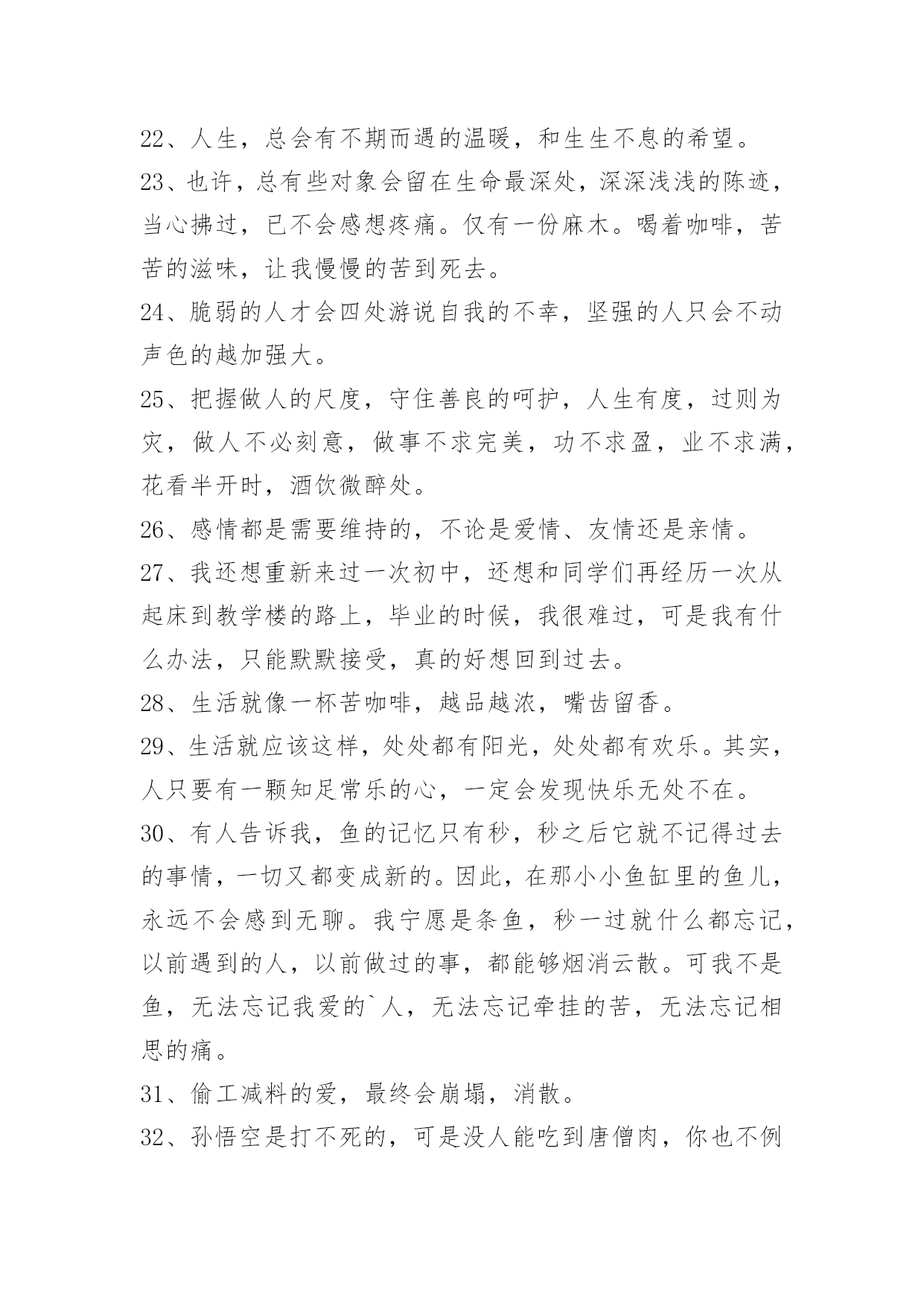 22、人生，总会有不期而遇的温暖，和生生不息的希望。

23、也许，总有些对象会留在生命最深处，深深浅浅的陈迹，当心拂过，已不会感想疼痛。仅有一份麻木。喝着咖啡，苦苦的滋味，让我慢慢的苦到死去。

24、脆弱的人才会四处游说自我的不幸，坚强的人只会不动声色的越加强大。

25、把握做人的尺度，守住善良的呵护，人生有度，过则为灾，做人不必刻意，做事不求完美，功不求盈，业不求满，花看半开时，酒饮微醉处。

26、感情都是需要维持的，不论是爱情、友情还是亲情。

27、我还想重新来过一次初中，还想和同学们再经历一次从起床到教学楼的路上，毕业的时候，我很难过，可是我有什么办法，只能默默接受，真的好想回到过去。

28、生活就像一杯苦咖啡，越品越浓，嘴齿留香。

29、生活就应该这样，处处都有阳光，处处都有欢乐。其实，人只要有一颗知足常乐的心，一定会发现快乐无处不在。

30、有人告诉我，鱼的记忆只有秒，秒之后它就不记得过去的事情，一切又都变成新的。因此，在那小小鱼缸里的鱼儿，永远不会感到无聊。我宁愿是条鱼，秒一过就什么都忘记，以前遇到的人，以前做过的事，都能够烟消云散。可我不是鱼，无法忘记我爱的`人，无法忘记牵挂的苦，无法忘记相思的痛。

31、偷工减料的爱，最终会崩塌，消散。

32、孙悟空是打不死的，可是没人能吃到唐僧肉，你也不例